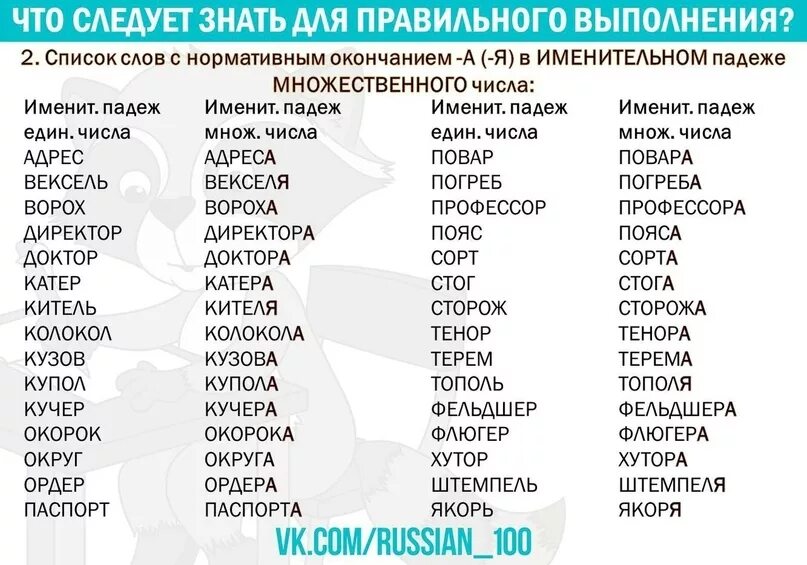 ЧТО СЛЕДУЕТ ЗНАТЬ ДЛЯ ПРАВИЛЬНОГО ВЫПОЛНЕНИЯ?

2. Список слов с нормативным окончанием -А (-Я) в ИМЕНИТЕЛЬНОМ падеже МНОЖЕСТВЕННОГО числа:

| Именит. падеж един. числа | Именит. падеж множ. числа | Именит. падеж един. числа | Именит. падеж множ. числа |
|---|---|---|---|
| АДРЕС | АДРЕСА | ПОВАР | ПОВАРА |
| ВЕКСЕЛЬ | ВЕКСЕЛЯ | ПОГРЕБ | ПОГРЕБА |
| ВОРОХ | ВОРОХА | ПРОФЕССОР | ПРОФЕССОРА |
| ДИРЕКТОР | ДИРЕКТОРА | ПОЯС | ПОЯСА |
| ДОКТОР | ДОКТОРА | СОРТ | СОРТА |
| КАТЕР | КАТЕРА | СТОГ | СТОГА |
| КИТЕЛЬ | КИТЕЛЯ | СТОРОЖ | СТОРОЖА |
| КОЛОКОЛ | КОЛОКОЛА | ТЕНОР | ТЕНОРА |
| КУЗОВ | КУЗОВА | ТЕРЕМ | ТЕРЕМА |
| КУПОЛ | КУПОЛА | ТОПОЛЬ | ТОПОЛЯ |
| КУЧЕР | КУЧЕРА | ФЕЛЬДШЕР | ФЕЛЬДШЕРА |
| ОКОРОК | ОКОРОКА | ФЛЮГЕР | ФЛЮГЕРА |
| ОКРУГ | ОКРУГА | ХУТОР | ХУТОРА |
| ОРДЕР | ОРДЕРА | ШТЕМПЕЛЬ | ШТЕМПЕЛЯ |
| ПАСПОРТ | ПАСПОРТА | ЯКОРЬ | ЯКОРЯ |

VK.COM/RUSSIAN_100